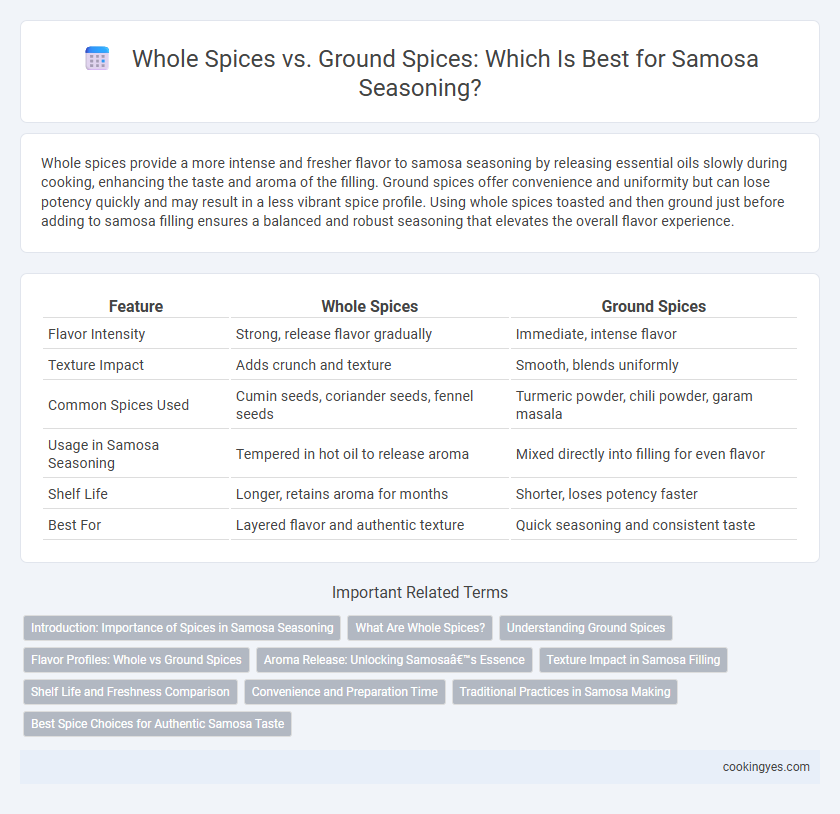 Whole Spices vs. Ground Spices: Which Is Best for Samosa Seasoning?

Whole spices provide a more intense and fresher flavor to samosa seasoning by releasing essential oils slowly during cooking, enhancing the taste and aroma of the filling. Ground spices offer convenience and uniformity but can lose potency quickly and may result in a less vibrant spice profile. Using whole spices toasted and then ground just before adding to samosa filling ensures a balanced and robust seasoning that elevates the overall flavor experience.

| Feature | Whole Spices | Ground Spices |
|---|---|---|
| Flavor Intensity | Strong, release flavor gradually | Immediate, intense flavor |
| Texture Impact | Adds crunch and texture | Smooth, blends uniformly |
| Common Spices Used | Cumin seeds, coriander seeds, fennel seeds | Turmeric powder, chili powder, garam masala |
| Usage in Samosa Seasoning | Tempered in hot oil to release aroma | Mixed directly into filling for even flavor |
| Shelf Life | Longer, retains aroma for months | Shorter, loses potency faster |
| Best For | Layered flavor and authentic texture | Quick seasoning and consistent taste |

Important Related Terms

Introduction: Importance of Spices in Samosa Seasoning
What Are Whole Spices?
Understanding Ground Spices
Flavor Profiles: Whole vs Ground Spices
Aroma Release: Unlocking Samosaâ€™s Essence
Texture Impact in Samosa Filling
Shelf Life and Freshness Comparison
Convenience and Preparation Time
Traditional Practices in Samosa Making
Best Spice Choices for Authentic Samosa Taste

cookingyes.com